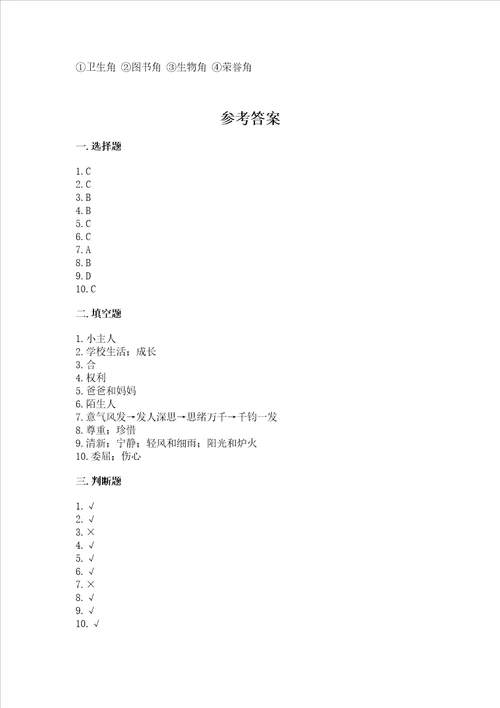 ①卫生角 ②图书角 ③生物角 ④荣誉角

参考答案

一. 选择题

1. C
2. C
3. B
4. B
5. C
6. C
7. A
8. B
9. D
10. C

二. 填空题

1. 小主人
2. 学校生活；成长
3. 合
4. 权利
5. 爸爸和妈妈
6. 陌生人
7. 意气风发→发人深思→思绪万千→千钧一发
8. 尊重；珍惜
9. 清新；宁静；轻风和细雨；阳光和炉火
10. 委屈；伤心

三. 判断题

1. √
2. √
3. ×
4. √
5. √
6. √
7. ×
8. √
9. √
10. √